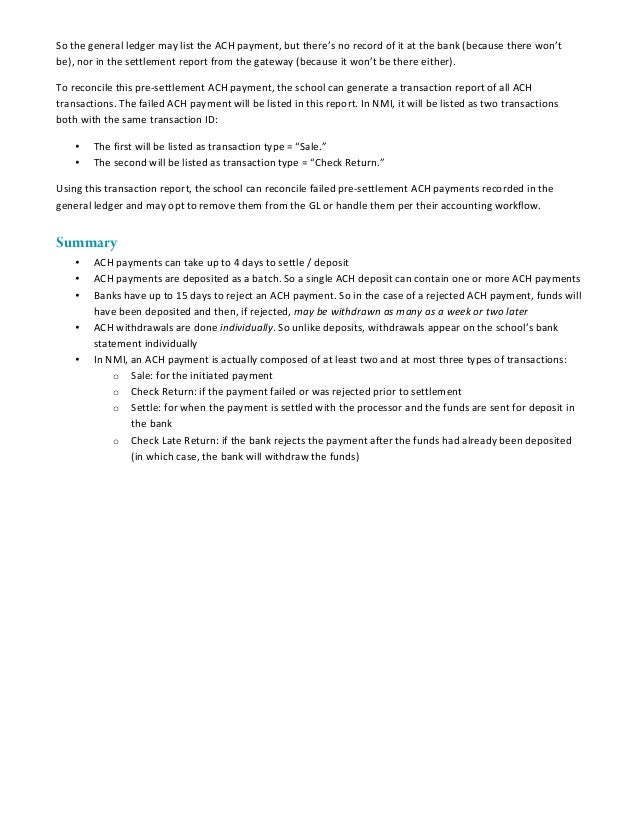 So the general ledger may list the ACH payment, but there's no record of it at the bank (because there won't be), nor in the settlement report from the gateway (because it won't be there either).

To reconcile this pre-settlement ACH payment, the school can generate a transaction report of all ACH transactions. The failed ACH payment will be listed in this report. In NMI, it will be listed as two transactions both with the same transaction ID:

• The first will be listed as transaction type = "Sale."
• The second will be listed as transaction type = "Check Return."

Using this transaction report, the school can reconcile failed pre-settlement ACH payments recorded in the general ledger and may opt to remove them from the GL or handle them per their accounting workflow.

Summary

• ACH payments can take up to 4 days to settle / deposit
• ACH payments are deposited as a batch. So a single ACH deposit can contain one or more ACH payments
• Banks have up to 15 days to reject an ACH payment. So in the case of a rejected ACH payment, funds will have been deposited and then, if rejected, may be withdrawn as many as a week or two later
• ACH withdrawals are done individually. So unlike deposits, withdrawals appear on the school's bank statement individually
• In NMI, an ACH payment is actually composed of at least two and at most three types of transactions:
  o Sale: for the initiated payment
  o Check Return: if the payment failed or was rejected prior to settlement
  o Settle: for when the payment is settled with the processor and the funds are sent for deposit in the bank
  o Check Late Return: if the bank rejects the payment after the funds had already been deposited (in which case, the bank will withdraw the funds)